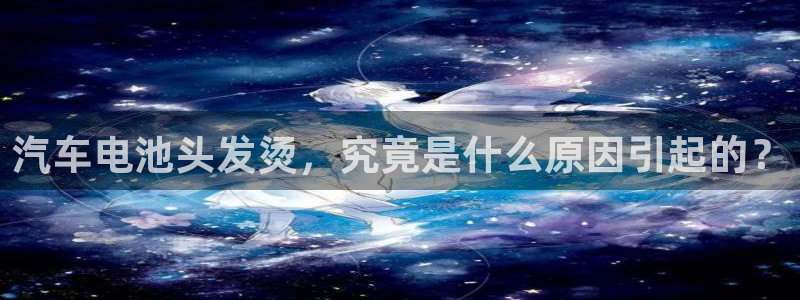 汽车电池头发烫，究竟是什么原因引起的？